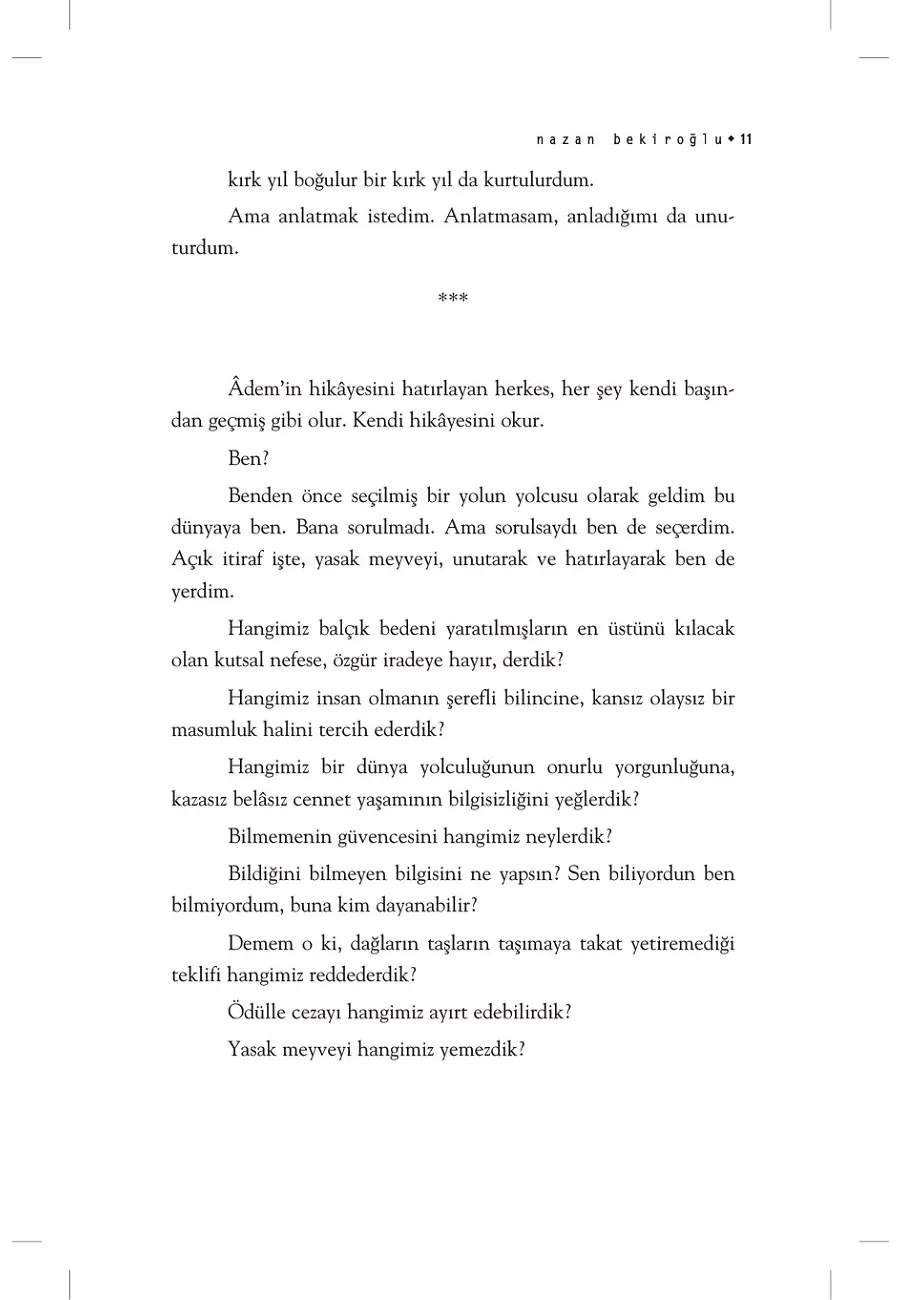 nazan bekiroğlu • 11

kırk yıl boğulur bir kırk yıl da kurtulurdum.

Ama anlatmak istedim. Anlatmasam, anladığımı da unuturdum.

***

Âdem'in hikâyesini hatırlayan herkes, her şey kendi başından geçmiş gibi olur. Kendi hikâyesini okur.

Ben?

Benden önce seçilmiş bir yolun yolcusu olarak geldim bu dünyaya ben. Bana sorulmadı. Ama sorulsaydı ben de seçerdim. Açık itiraf işte, yasak meyveyi, unutarak ve hatırlayarak ben de yerdim.

Hangimiz balçık bedeni yaratılmışların en üstünü kılacak olan kutsal nefese, özgür iradeye hayır, derdik?

Hangimiz insan olmanın şerefli bilincine, kansız olaysız bir masumluk halini tercih ederdik?

Hangimiz bir dünya yolculuğunun onurlu yorgunluğuna, kazasız belâsız cennet yaşamının bilgisizliğini yeğlerdik?

Bilmemenin güvencesini hangimiz neylerdik?

Bildiğini bilmeyen bilgisini ne yapsın? Sen biliyordun ben bilmiyordum, buna kim dayanabilir?

Demem o ki, dağların taşların taşımaya takat yetiremediği teklifi hangimiz reddederdik?

Ödülle cezayı hangimiz ayırt edebilirdik?

Yasak meyveyi hangimiz yemezdik?